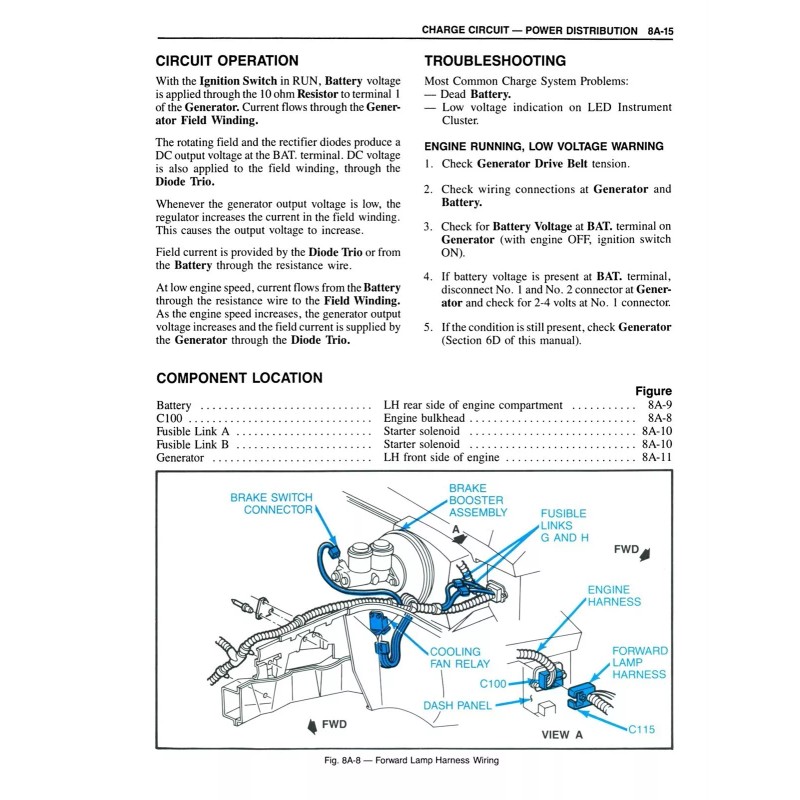 CHARGE CIRCUIT — POWER DISTRIBUTION 8A-15

CIRCUIT OPERATION

With the Ignition Switch in RUN, Battery voltage is applied through the 10 ohm Resistor to terminal 1 of the Generator. Current flows through the Generator Field Winding.

The rotating field and the rectifier diodes produce a DC output voltage at the BAT. terminal. DC voltage is also applied to the field winding, through the Diode Trio.

Whenever the generator output voltage is low, the regulator increases the current in the field winding. This causes the output voltage to increase.

Field current is provided by the Diode Trio or from the Battery through the resistance wire.

At low engine speed, current flows from the Battery through the resistance wire to the Field Winding. As the engine speed increases, the generator output voltage increases and the field current is supplied by the Generator through the Diode Trio.

TROUBLESHOOTING

Most Common Charge System Problems:
— Dead Battery.
— Low voltage indication on LED Instrument Cluster.

ENGINE RUNNING, LOW VOLTAGE WARNING

1. Check Generator Drive Belt tension.

2. Check wiring connections at Generator and Battery.

3. Check for Battery Voltage at BAT. terminal on Generator (with engine OFF, ignition switch ON).

4. If battery voltage is present at BAT. terminal, disconnect No. 1 and No. 2 connector at Generator and check for 2-4 volts at No. 1 connector.

5. If the condition is still present, check Generator (Section 6D of this manual).

COMPONENT LOCATION

| | | Figure |
|---|---|---|
| Battery | LH rear side of engine compartment | 8A-9 |
| C100 | Engine bulkhead | 8A-8 |
| Fusible Link A | Starter solenoid | 8A-10 |
| Fusible Link B | Starter solenoid | 8A-10 |
| Generator | LH front side of engine | 8A-11 |

BRAKE SWITCH CONNECTOR
BRAKE BOOSTER ASSEMBLY
A
FUSIBLE LINKS G AND H
FWD
ENGINE HARNESS
COOLING FAN RELAY
FORWARD LAMP HARNESS
C100
DASH PANEL
FWD
VIEW A
C115

Fig. 8A-8 — Forward Lamp Harness Wiring